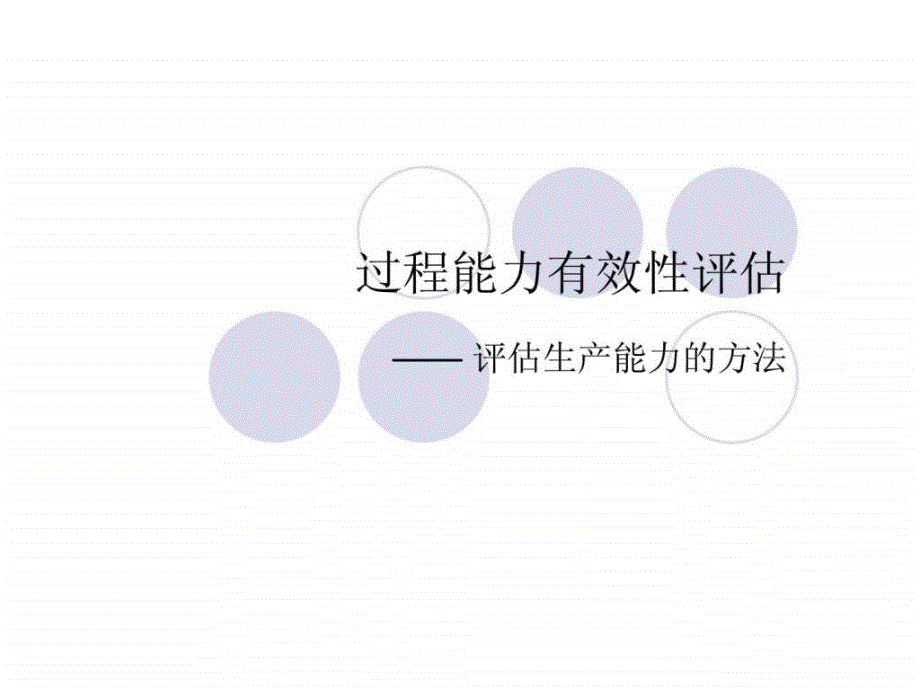 过程能力有效性评估

—— 评估生产能力的方法